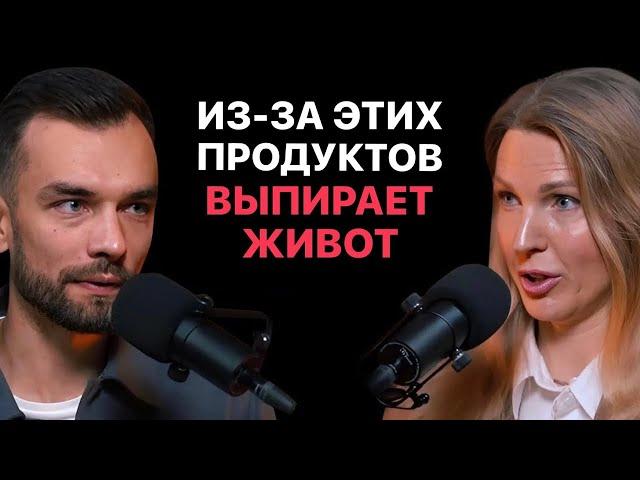 ИЗ-ЗА ЭТИХ ПРОДУКТОВ ВЫПИРАЕТ ЖИВОТ